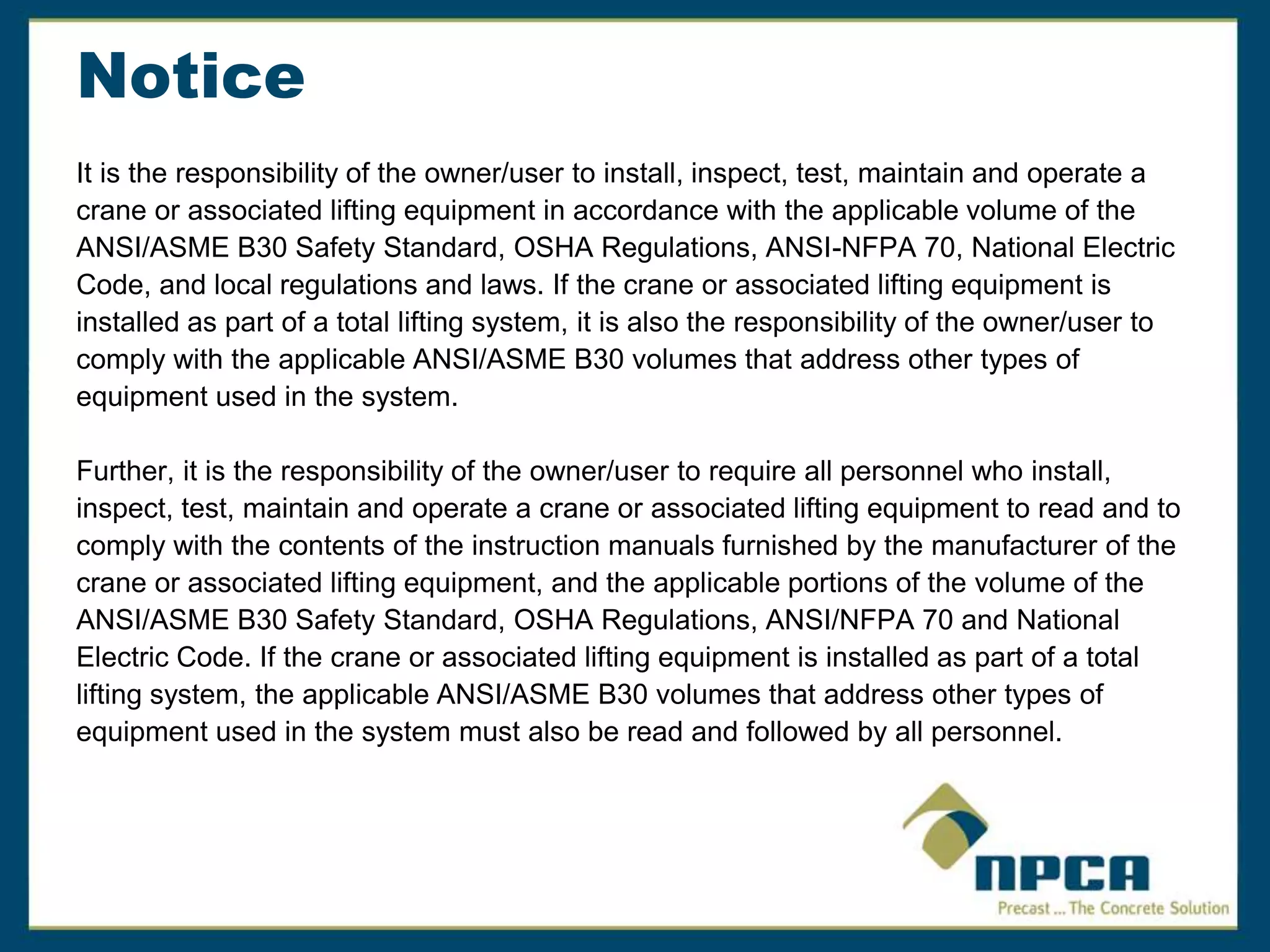 Notice

It is the responsibility of the owner/user to install, inspect, test, maintain and operate a crane or associated lifting equipment in accordance with the applicable volume of the ANSI/ASME B30 Safety Standard, OSHA Regulations, ANSI-NFPA 70, National Electric Code, and local regulations and laws. If the crane or associated lifting equipment is installed as part of a total lifting system, it is also the responsibility of the owner/user to comply with the applicable ANSI/ASME B30 volumes that address other types of equipment used in the system.

Further, it is the responsibility of the owner/user to require all personnel who install, inspect, test, maintain and operate a crane or associated lifting equipment to read and to comply with the contents of the instruction manuals furnished by the manufacturer of the crane or associated lifting equipment, and the applicable portions of the volume of the ANSI/ASME B30 Safety Standard, OSHA Regulations, ANSI/NFPA 70 and National Electric Code. If the crane or associated lifting equipment is installed as part of a total lifting system, the applicable ANSI/ASME B30 volumes that address other types of equipment used in the system must also be read and followed by all personnel.

NPCA
Precast ... The Concrete Solution